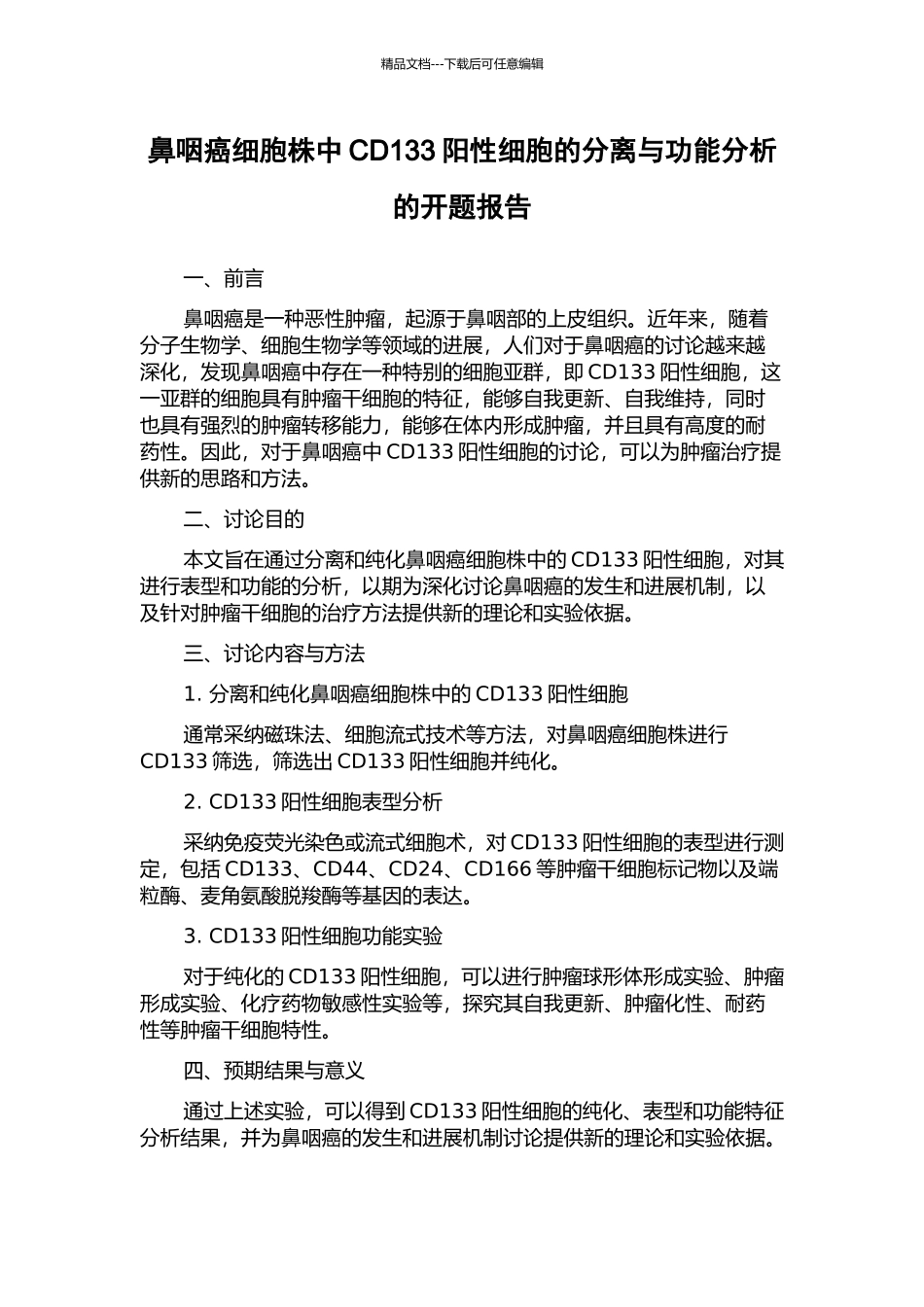 精品文档---下载后可任意编辑

鼻咽癌细胞株中 CD133 阳性细胞的分离与功能分析的开题报告

一、前言

鼻咽癌是一种恶性肿瘤，起源于鼻咽部的上皮组织。近年来，随着分子生物学、细胞生物学等领域的进展，人们对于鼻咽癌的讨论越来越深化，发现鼻咽癌中存在一种特别的细胞亚群，即 CD133 阳性细胞，这一亚群的细胞具有肿瘤干细胞的特征，能够自我更新、自我维持，同时也具有强烈的肿瘤转移能力，能够在体内形成肿瘤，并且具有高度的耐药性。因此，对于鼻咽癌中 CD133 阳性细胞的讨论，可以为肿瘤治疗提供新的思路和方法。

二、讨论目的

本文旨在通过分离和纯化鼻咽癌细胞株中的 CD133 阳性细胞，对其进行表型和功能的分析，以期为深化讨论鼻咽癌的发生和进展机制，以及针对肿瘤干细胞的治疗方法提供新的理论和实验依据。

三、讨论内容与方法

1. 分离和纯化鼻咽癌细胞株中的 CD133 阳性细胞

通常采纳磁珠法、细胞流式技术等方法，对鼻咽癌细胞株进行 CD133 筛选，筛选出 CD133 阳性细胞并纯化。

2. CD133 阳性细胞表型分析

采纳免疫荧光染色或流式细胞术，对 CD133 阳性细胞的表型进行测定，包括 CD133、CD44、CD24、CD166 等肿瘤干细胞标记物以及端粒酶、麦角氨酸脱羧酶等基因的表达。

3. CD133 阳性细胞功能实验

对于纯化的 CD133 阳性细胞，可以进行肿瘤球形体形成实验、肿瘤形成实验、化疗药物敏感性实验等，探究其自我更新、肿瘤化性、耐药性等肿瘤干细胞特性。

四、预期结果与意义

通过上述实验，可以得到 CD133 阳性细胞的纯化、表型和功能特征分析结果，并为鼻咽癌的发生和进展机制讨论提供新的理论和实验依据。